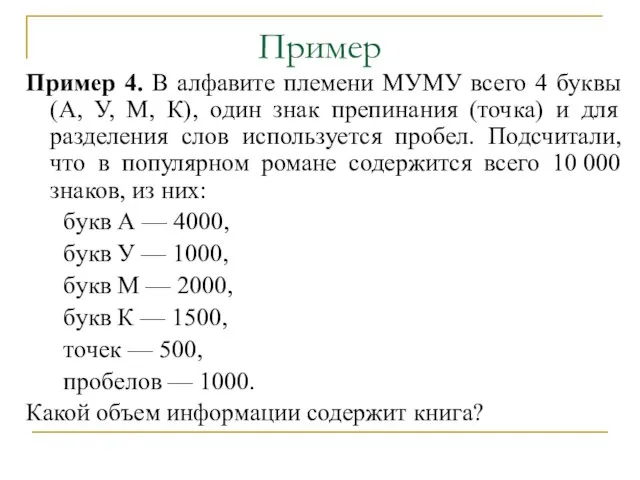 Пример

Пример 4. В алфавите племени МУМУ всего 4 буквы (А, У, М, К), один знак препинания (точка) и для разделения слов используется пробел. Подсчитали, что в популярном романе содержится всего 10 000 знаков, из них:

букв А — 4000,

букв У — 1000,

букв М — 2000,

букв К — 1500,

точек — 500,

пробелов — 1000.

Какой объем информации содержит книга?